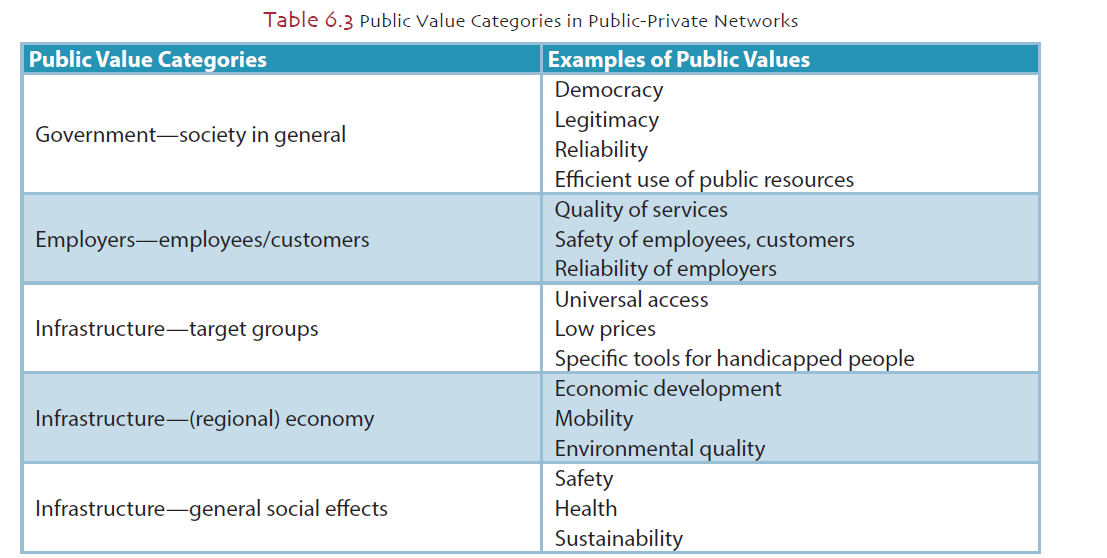 Table 6.3 Public Value Categories in Public-Private Networks

| Public Value Categories | Examples of Public Values |
|---|---|
| Government—society in general | Democracy Legitimacy Reliability Efficient use of public resources |
| Employers—employees/customers | Quality of services Safety of employees, customers Reliability of employers |
| Infrastructure—target groups | Universal access Low prices Specific tools for handicapped people |
| Infrastructure—(regional) economy | Economic development Mobility Environmental quality |
| Infrastructure—general social effects | Safety Health Sustainability |